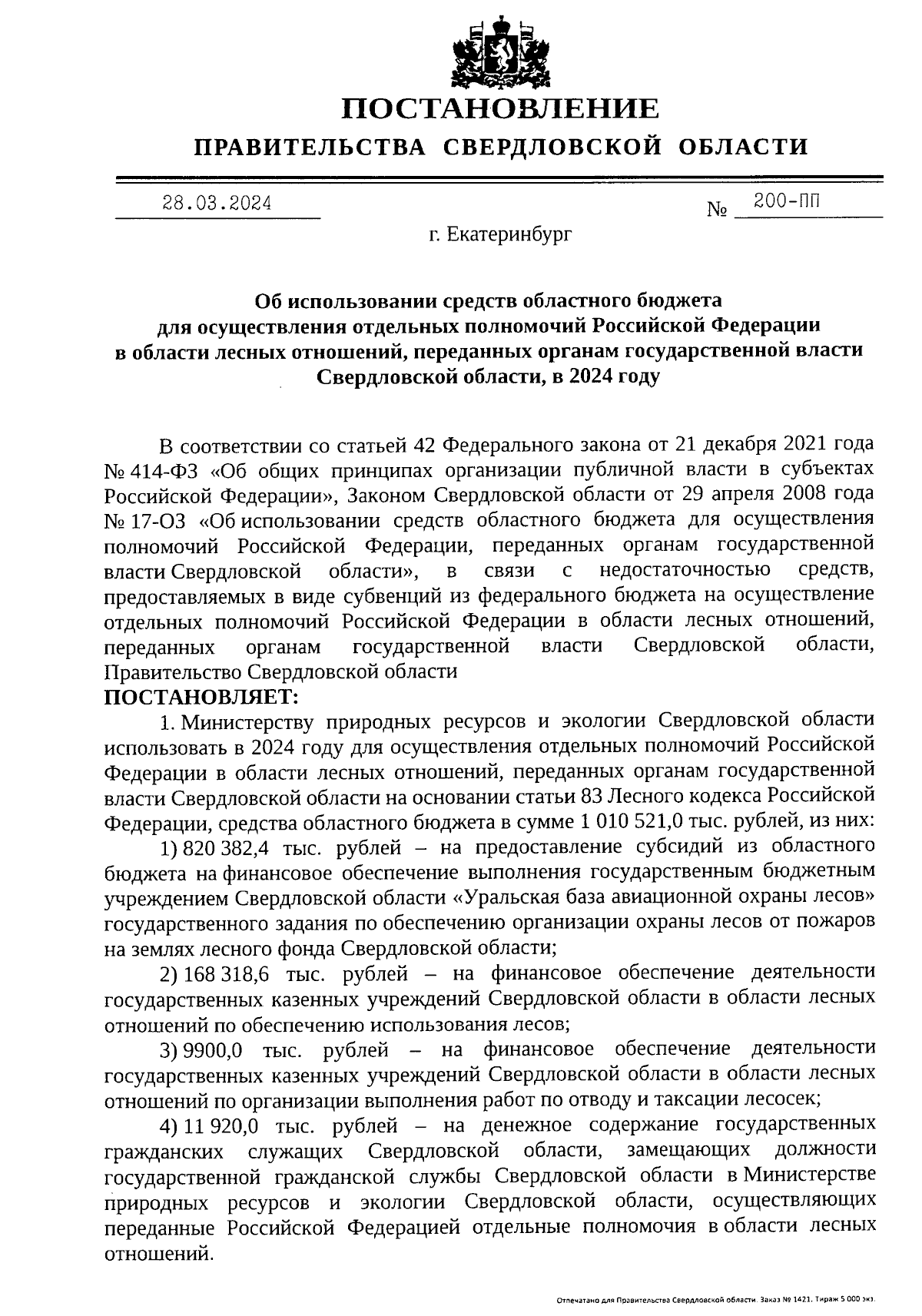 ПОСТАНОВЛЕНИЕ
ПРАВИТЕЛЬСТВА СВЕРДЛОВСКОЙ ОБЛАСТИ

28.03.2024 № 200-ПП

г. Екатеринбург

Об использовании средств областного бюджета для осуществления отдельных полномочий Российской Федерации в области лесных отношений, переданных органам государственной власти Свердловской области, в 2024 году

В соответствии со статьей 42 Федерального закона от 21 декабря 2021 года № 414-ФЗ «Об общих принципах организации публичной власти в субъектах Российской Федерации», Законом Свердловской области от 29 апреля 2008 года № 17-ОЗ «Об использовании средств областного бюджета для осуществления полномочий Российской Федерации, переданных органам государственной власти Свердловской области», в связи с недостаточностью средств, предоставляемых в виде субвенций из федерального бюджета на осуществление отдельных полномочий Российской Федерации в области лесных отношений, переданных органам государственной власти Свердловской области, Правительство Свердловской области
ПОСТАНОВЛЯЕТ:

1. Министерству природных ресурсов и экологии Свердловской области использовать в 2024 году для осуществления отдельных полномочий Российской Федерации в области лесных отношений, переданных органам государственной власти Свердловской области на основании статьи 83 Лесного кодекса Российской Федерации, средства областного бюджета в сумме 1 010 521,0 тыс. рублей, из них:

1) 820 382,4 тыс. рублей – на предоставление субсидий из областного бюджета на финансовое обеспечение выполнения государственным бюджетным учреждением Свердловской области «Уральская база авиационной охраны лесов» государственного задания по обеспечению организации охраны лесов от пожаров на землях лесного фонда Свердловской области;

2) 168 318,6 тыс. рублей – на финансовое обеспечение деятельности государственных казенных учреждений Свердловской области в области лесных отношений по обеспечению использования лесов;

3) 9900,0 тыс. рублей – на финансовое обеспечение деятельности государственных казенных учреждений Свердловской области в области лесных отношений по организации выполнения работ по отводу и таксации лесосек;

4) 11 920,0 тыс. рублей – на денежное содержание государственных гражданских служащих Свердловской области, замещающих должности государственной гражданской службы Свердловской области в Министерстве природных ресурсов и экологии Свердловской области, осуществляющих переданные Российской Федерацией отдельные полномочия в области лесных отношений.

Отпечатано для Правительства Свердловской области. Заказ № 1421. Тираж 5 000 экз.